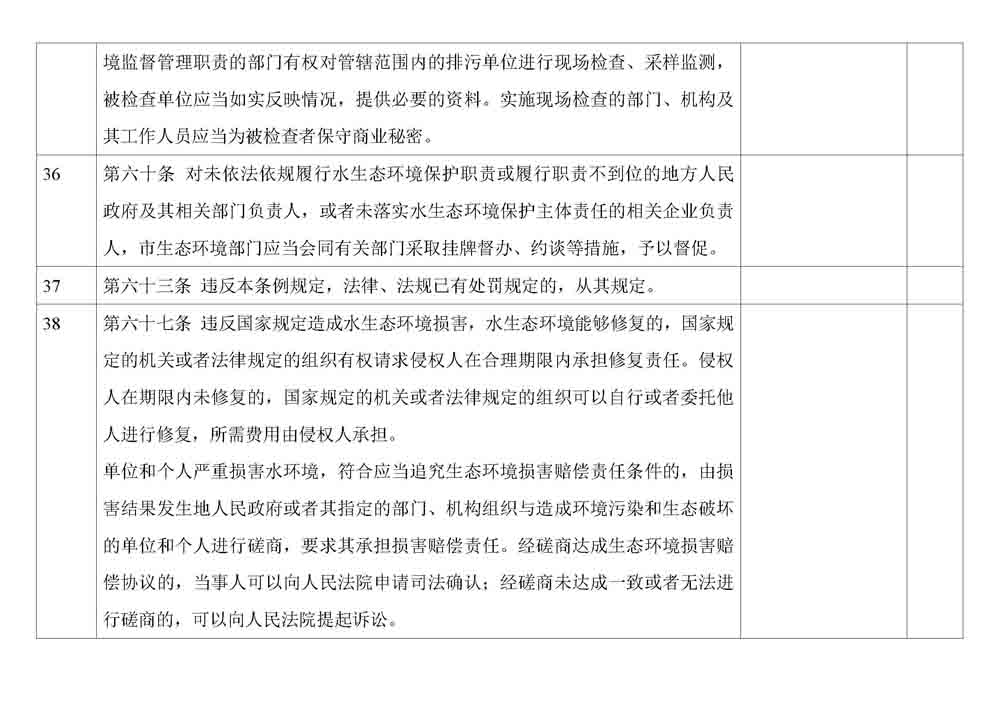 |  |  |  |  |
|---|---|---|---|
|  | 境监督管理职责的部门有权对管辖范围内的排污单位进行现场检查、采样监测，被检查单位应当如实反映情况，提供必要的资料。实施现场检查的部门、机构及其工作人员应当为被检查者保守商业秘密。 |  |  |
| 36 | 第六十条 对未依法依规履行水生态环境保护职责或履行职责不到位的地方人民政府及其相关部门负责人，或者未落实水生态环境保护主体责任的相关企业负责人，市生态环境部门应当会同有关部门采取挂牌督办、约谈等措施，予以督促。 |  |  |
| 37 | 第六十三条 违反本条例规定，法律、法规已有处罚规定的，从其规定。 |  |  |
| 38 | 第六十七条 违反国家规定造成水生态环境损害，水生态环境能够修复的，国家规定的机关或者法律规定的组织有权请求侵权人在合理期限内承担修复责任。侵权人在期限内未修复的，国家规定的机关或者法律规定的组织可以自行或者委托他人进行修复，所需费用由侵权人承担。<br>单位和个人严重损害水环境，符合应当追究生态环境损害赔偿责任条件的，由损害结果发生地人民政府或者其指定的部门、机构组织与造成环境污染和生态破坏的单位和个人进行磋商，要求其承担损害赔偿责任。经磋商达成生态环境损害赔偿协议的，当事人可以向人民法院申请司法确认；经磋商未达成一致或者无法进行磋商的，可以向人民法院提起诉讼。 |  |  |